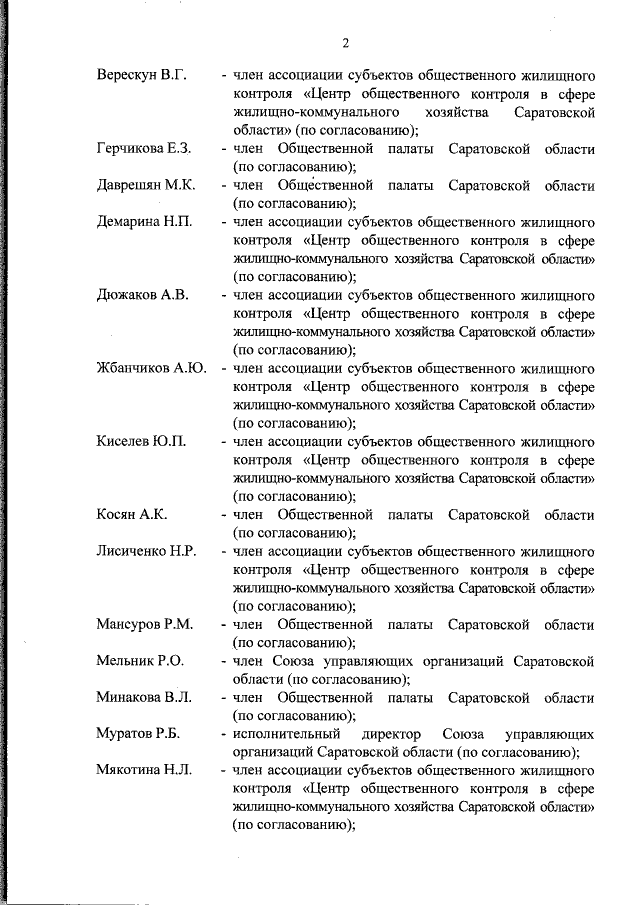 2

Верескун В.Г. - член ассоциации субъектов общественного жилищного контроля «Центр общественного контроля в сфере жилищно-коммунального хозяйства Саратовской области» (по согласованию);

Герчикова Е.З. - член Общественной палаты Саратовской области (по согласованию);

Даврешян М.К. - член Общественной палаты Саратовской области (по согласованию);

Демарина Н.П. - член ассоциации субъектов общественного жилищного контроля «Центр общественного контроля в сфере жилищно-коммунального хозяйства Саратовской области» (по согласованию);

Дюжаков А.В. - член ассоциации субъектов общественного жилищного контроля «Центр общественного контроля в сфере жилищно-коммунального хозяйства Саратовской области» (по согласованию);

Жбанчиков А.Ю. - член ассоциации субъектов общественного жилищного контроля «Центр общественного контроля в сфере жилищно-коммунального хозяйства Саратовской области» (по согласованию);

Киселев Ю.П. - член ассоциации субъектов общественного жилищного контроля «Центр общественного контроля в сфере жилищно-коммунального хозяйства Саратовской области» (по согласованию);

Косян А.К. - член Общественной палаты Саратовской области (по согласованию);

Лисиченко Н.Р. - член ассоциации субъектов общественного жилищного контроля «Центр общественного контроля в сфере жилищно-коммунального хозяйства Саратовской области» (по согласованию);

Мансуров Р.М. - член Общественной палаты Саратовской области (по согласованию);

Мельник Р.О. - член Союза управляющих организаций Саратовской области (по согласованию);

Минакова В.Л. - член Общественной палаты Саратовской области (по согласованию);

Муратов Р.Б. - исполнительный директор Союза управляющих организаций Саратовской области (по согласованию);

Мякотина Н.Л. - член ассоциации субъектов общественного жилищного контроля «Центр общественного контроля в сфере жилищно-коммунального хозяйства Саратовской области» (по согласованию);